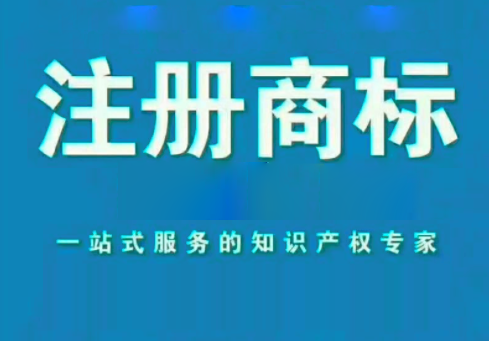 注册商标

一站式服务的知识产权专家